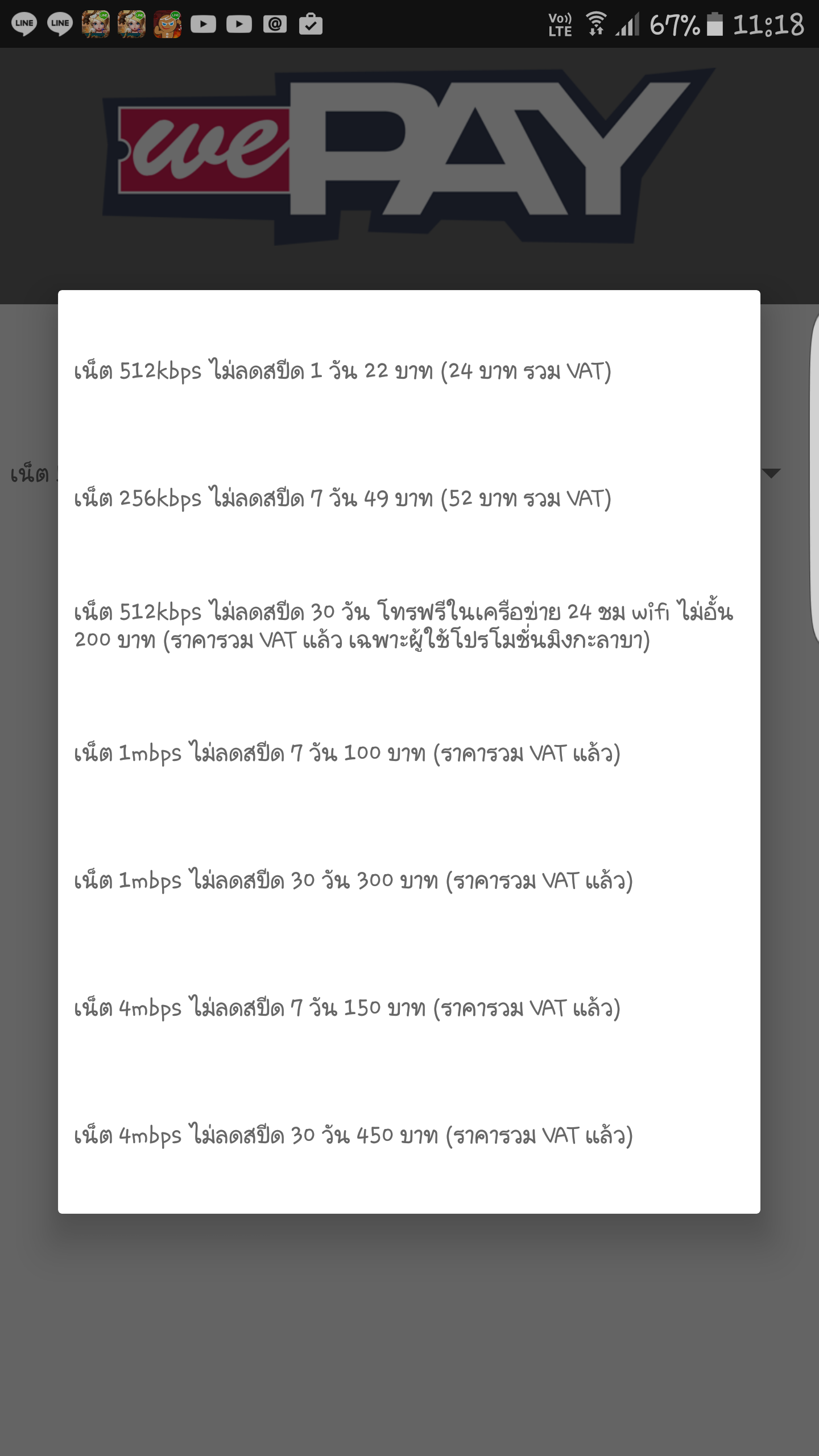 LINE LINE

Vo)) LTE 67% 11:18

wePAY

เน็ต

เน็ต 512kbps ไม่ลดสปีด 1 วัน 22 บาท (24 บาท รวม VAT)

เน็ต 256kbps ไม่ลดสปีด 7 วัน 49 บาท (52 บาท รวม VAT)

เน็ต 512kbps ไม่ลดสปีด 30 วัน โทรฟรีในเครือข่าย 24 ชม wifi ไม่อั้น 200 บาท (ราคารวม VAT แล้ว เฉพาะผู้ใช้โปรโมชั่นมิงกะลาบา)

เน็ต 1mbps ไม่ลดสปีด 7 วัน 100 บาท (ราคารวม VAT แล้ว)

เน็ต 1mbps ไม่ลดสปีด 30 วัน 300 บาท (ราคารวม VAT แล้ว)

เน็ต 4mbps ไม่ลดสปีด 7 วัน 150 บาท (ราคารวม VAT แล้ว)

เน็ต 4mbps ไม่ลดสปีด 30 วัน 450 บาท (ราคารวม VAT แล้ว)